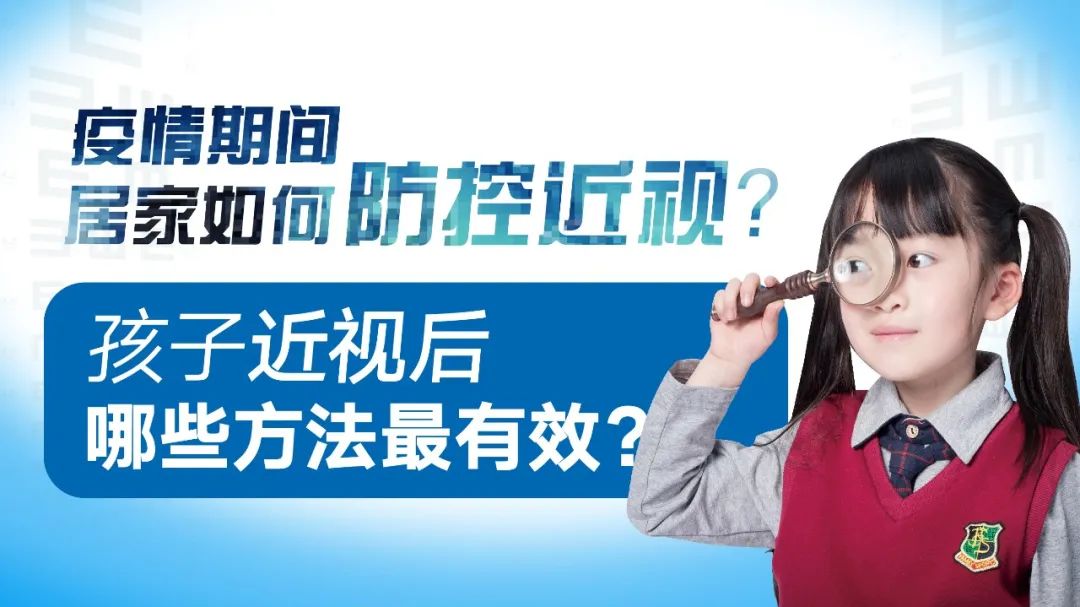 疫情期间
居家如何防控近视？

孩子近视后
哪些方法最有效？